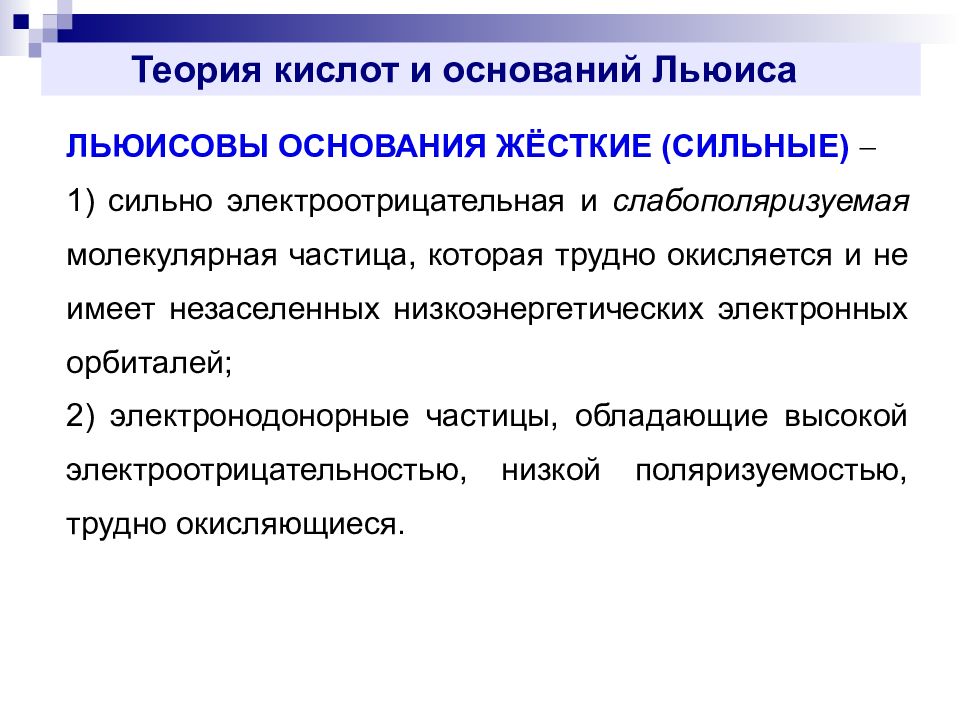 Теория кислот и оснований Льюиса

ЛЬЮИСОВЫ ОСНОВАНИЯ ЖЁСТКИЕ (СИЛЬНЫЕ) –

1) сильно электроотрицательная и слабополяризуемая молекулярная частица, которая трудно окисляется и не имеет незаселенных низкоэнергетических электронных орбиталей;

2) электронодонорные частицы, обладающие высокой электроотрицательностью, низкой поляризуемостью, трудно окисляющиеся.